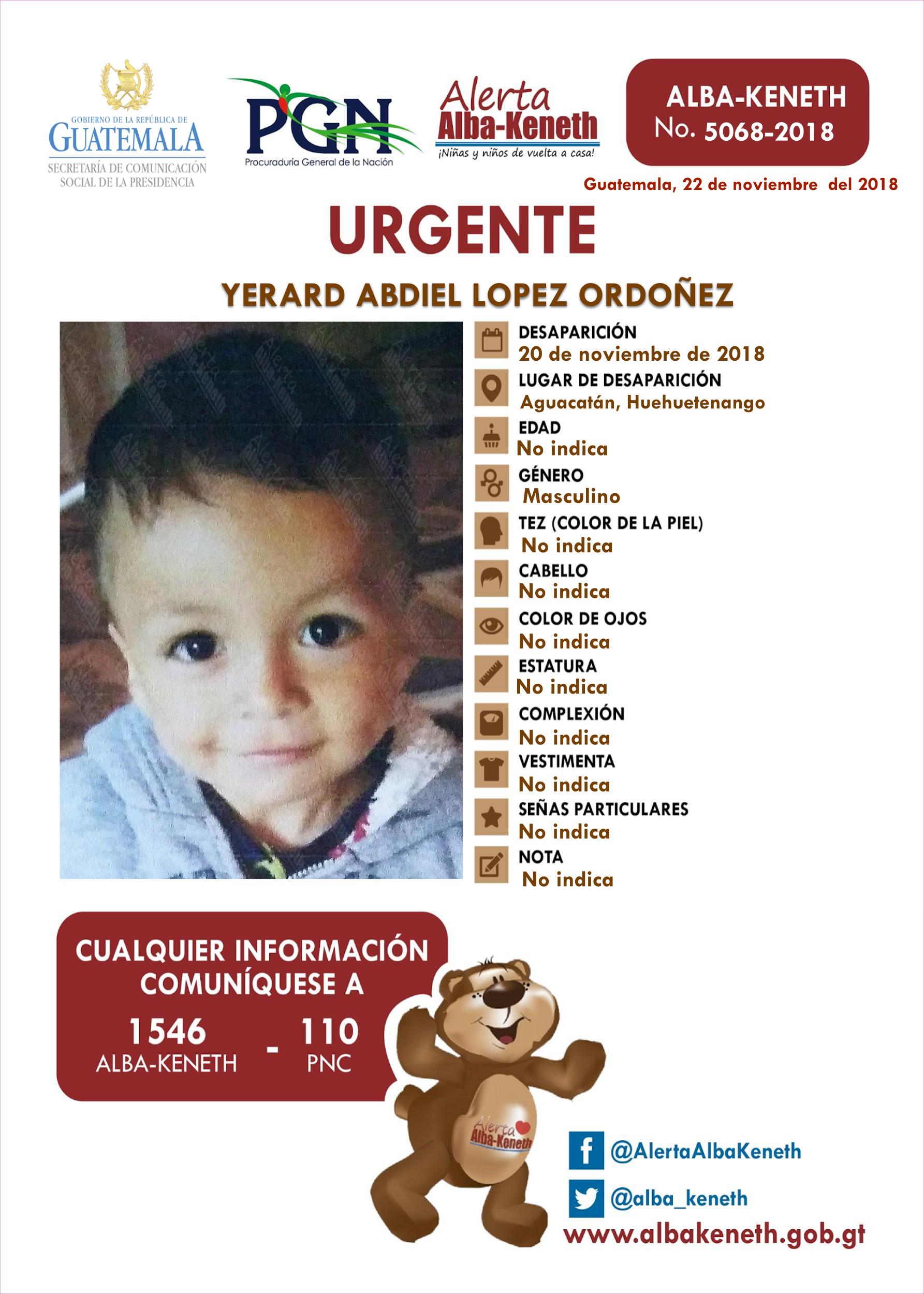 GOBIERNO DE LA REPÚBLICA DE
GUATEMALA
SECRETARÍA DE COMUNICACIÓN
SOCIAL DE LA PRESIDENCIA

PGN
Procuraduría General de la Nación

Alerta
Alba-Keneth
¡Niñas y niños de vuelta a casa!

ALBA-KENETH
No. 5068-2018

Guatemala, 22 de noviembre del 2018

URGENTE

YERARD ABDIEL LOPEZ ORDOÑEZ

DESAPARICIÓN
20 de noviembre de 2018

LUGAR DE DESAPARICIÓN
Aguacatán, Huehuetenango

EDAD
No indica

GÉNERO
Masculino

TEZ (COLOR DE LA PIEL)
No indica

CABELLO
No indica

COLOR DE OJOS
No indica

ESTATURA
No indica

COMPLEXIÓN
No indica

VESTIMENTA
No indica

SEÑAS PARTICULARES
No indica

NOTA
No indica

CUALQUIER INFORMACIÓN COMUNÍQUESE A

1546
ALBA-KENETH
-
110
PNC

Alerta
Alba-Keneth

@AlertaAlbaKeneth

@alba_keneth

www.albakeneth.gob.gt